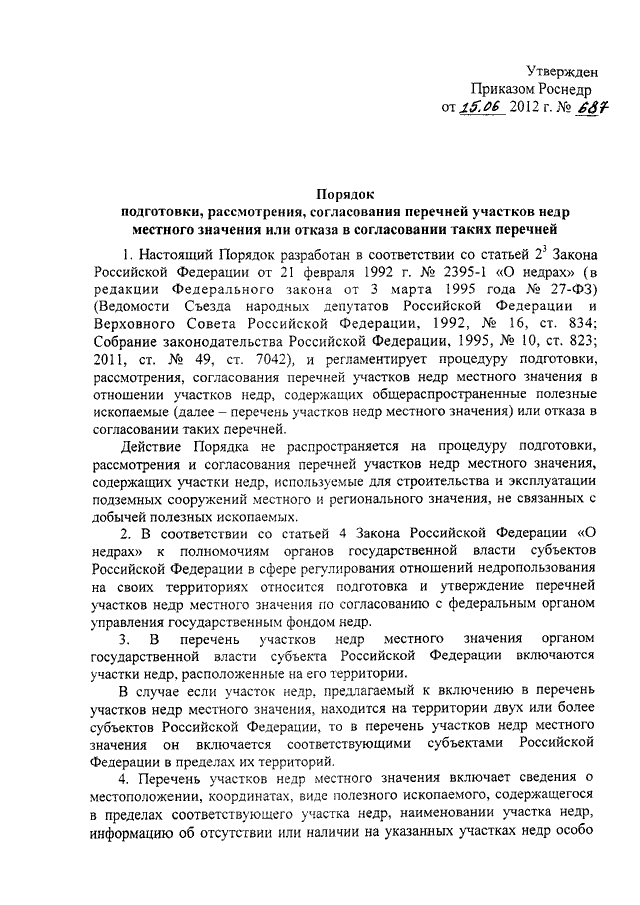 Утвержден
Приказом Роснедр
от 15.06 2012 г. № 687

Порядок
подготовки, рассмотрения, согласования перечней участков недр местного значения или отказа в согласовании таких перечней

1. Настоящий Порядок разработан в соответствии со статьей $2^3$ Закона Российской Федерации от 21 февраля 1992 г. № 2395-1 «О недрах» (в редакции Федерального закона от 3 марта 1995 года № 27-ФЗ) (Ведомости Съезда народных депутатов Российской Федерации и Верховного Совета Российской Федерации, 1992, № 16, ст. 834; Собрание законодательства Российской Федерации, 1995, № 10, ст. 823; 2011, ст. № 49, ст. 7042), и регламентирует процедуру подготовки, рассмотрения, согласования перечней участков недр местного значения в отношении участков недр, содержащих общераспространенные полезные ископаемые (далее – перечень участков недр местного значения) или отказа в согласовании таких перечней.

Действие Порядка не распространяется на процедуру подготовки, рассмотрения и согласования перечней участков недр местного значения, содержащих участки недр, используемые для строительства и эксплуатации подземных сооружений местного и регионального значения, не связанных с добычей полезных ископаемых.

2. В соответствии со статьей 4 Закона Российской Федерации «О недрах» к полномочиям органов государственной власти субъектов Российской Федерации в сфере регулирования отношений недропользования на своих территориях относится подготовка и утверждение перечней участков недр местного значения по согласованию с федеральным органом управления государственным фондом недр.

3. В перечень участков недр местного значения органом государственной власти субъекта Российской Федерации включаются участки недр, расположенные на его территории.

В случае если участок недр, предлагаемый к включению в перечень участков недр местного значения, находится на территории двух или более субъектов Российской Федерации, то в перечень участков недр местного значения он включается соответствующими субъектами Российской Федерации в пределах их территорий.

4. Перечень участков недр местного значения включает сведения о местоположении, координатах, виде полезного ископаемого, содержащегося в пределах соответствующего участка недр, наименовании участка недр, информацию об отсутствии или наличии на указанных участках недр особо